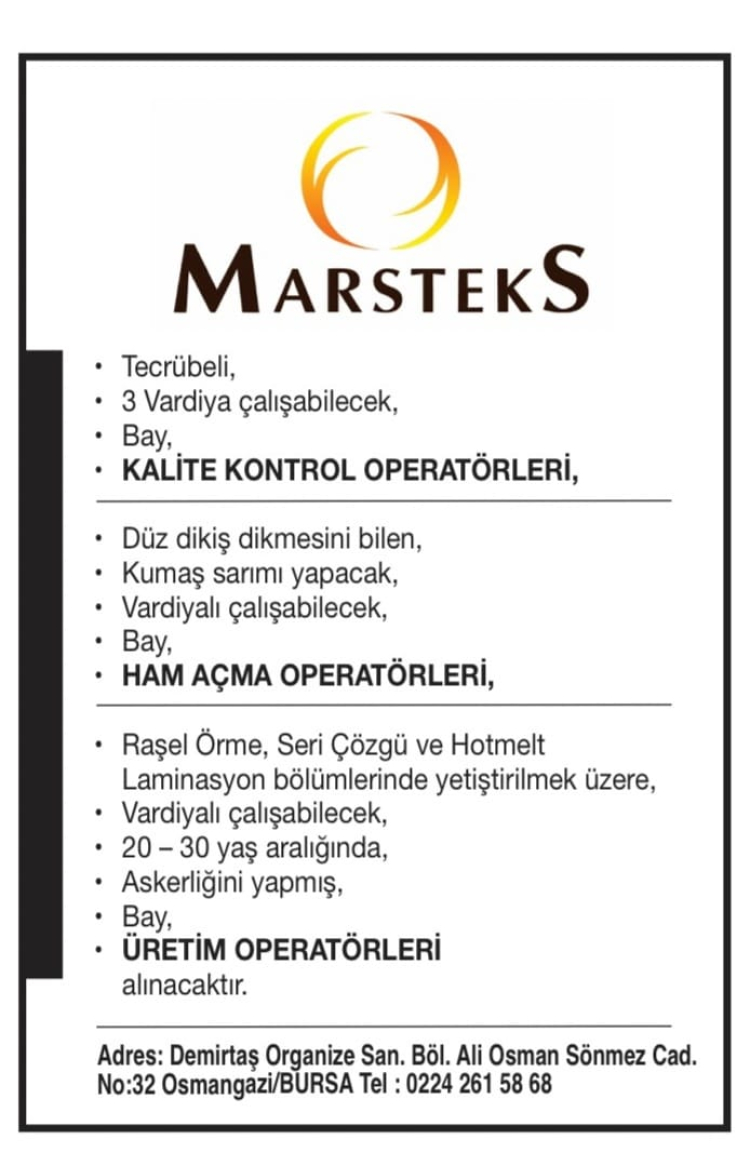 MARSTEKS

• Tecrübeli,
• 3 Vardiya çalışabilecek,
• Bay,
• KALİTE KONTROL OPERATÖRLERİ,

• Düz dikiş dikmesini bilen,
• Kumaş sarımı yapacak,
• Vardiyalı çalışabilecek,
• Bay,
• HAM AÇMA OPERATÖRLERİ,

• Raşel Örme, Seri Çözgü ve Hotmelt Laminasyon bölümlerinde yetiştirilmek üzere,
• Vardiyalı çalışabilecek,
• 20 – 30 yaş aralığında,
• Askerliğini yapmış,
• Bay,
• ÜRETİM OPERATÖRLERİ
alınacaktır.

Adres: Demirtaş Organize San. Böl. Ali Osman Sönmez Cad. No:32 Osmangazi/BURSA Tel : 0224 261 58 68